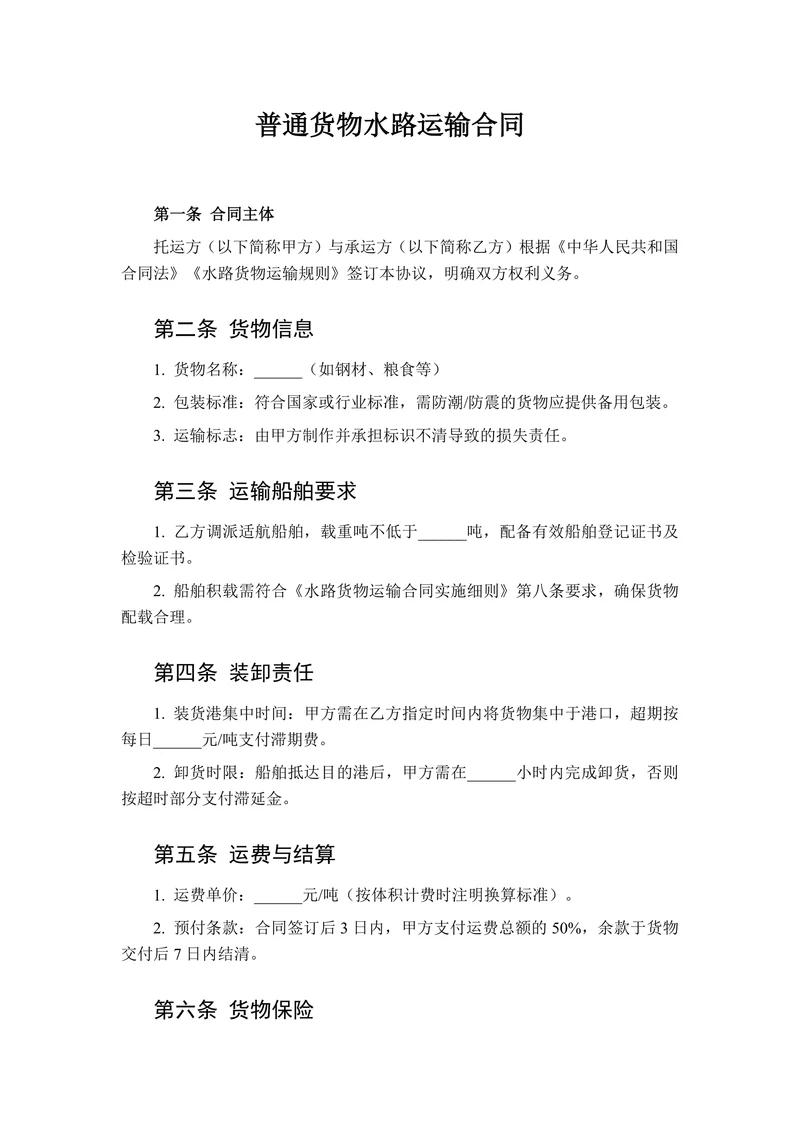 普通货物水路运输合同

第一条 合同主体

托运方（以下简称甲方）与承运方（以下简称乙方）根据《中华人民共和国合同法》《水路货物运输规则》签订本协议，明确双方权利义务。

第二条 货物信息

1. 货物名称：______（如钢材、粮食等）

2. 包装标准：符合国家或行业标准，需防潮/防震的货物应提供备用包装。

3. 运输标志：由甲方制作并承担标识不清导致的损失责任。

第三条 运输船舶要求

1. 乙方调派适航船舶，载重吨不低于______吨，配备有效船舶登记证书及检验证书。

2. 船舶积载需符合《水路货物运输合同实施细则》第八条要求，确保货物配载合理。

第四条 装卸责任

1. 装货港集中时间：甲方需在乙方指定时间内将货物集中于港口，超期按每日______元/吨支付滞期费。

2. 卸货时限：船舶抵达目的港后，甲方需在______小时内完成卸货，否则按超时部分支付滞延金。

第五条 运费与结算

1. 运费单价：______元/吨（按体积计费时注明换算标准）。

2. 预付条款：合同签订后 3 日内，甲方支付运费总额的 50%，余款于货物交付后 7 日内结清。

第六条 货物保险